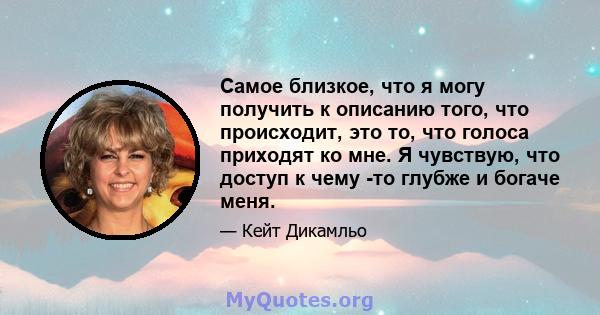 Самое близкое, что я могу получить к описанию того, что происходит, это то, что голоса приходят ко мне. Я чувствую, что доступ к чему -то глубже и богаче меня.

— Кейт Дикамльо

MyQuotes.org